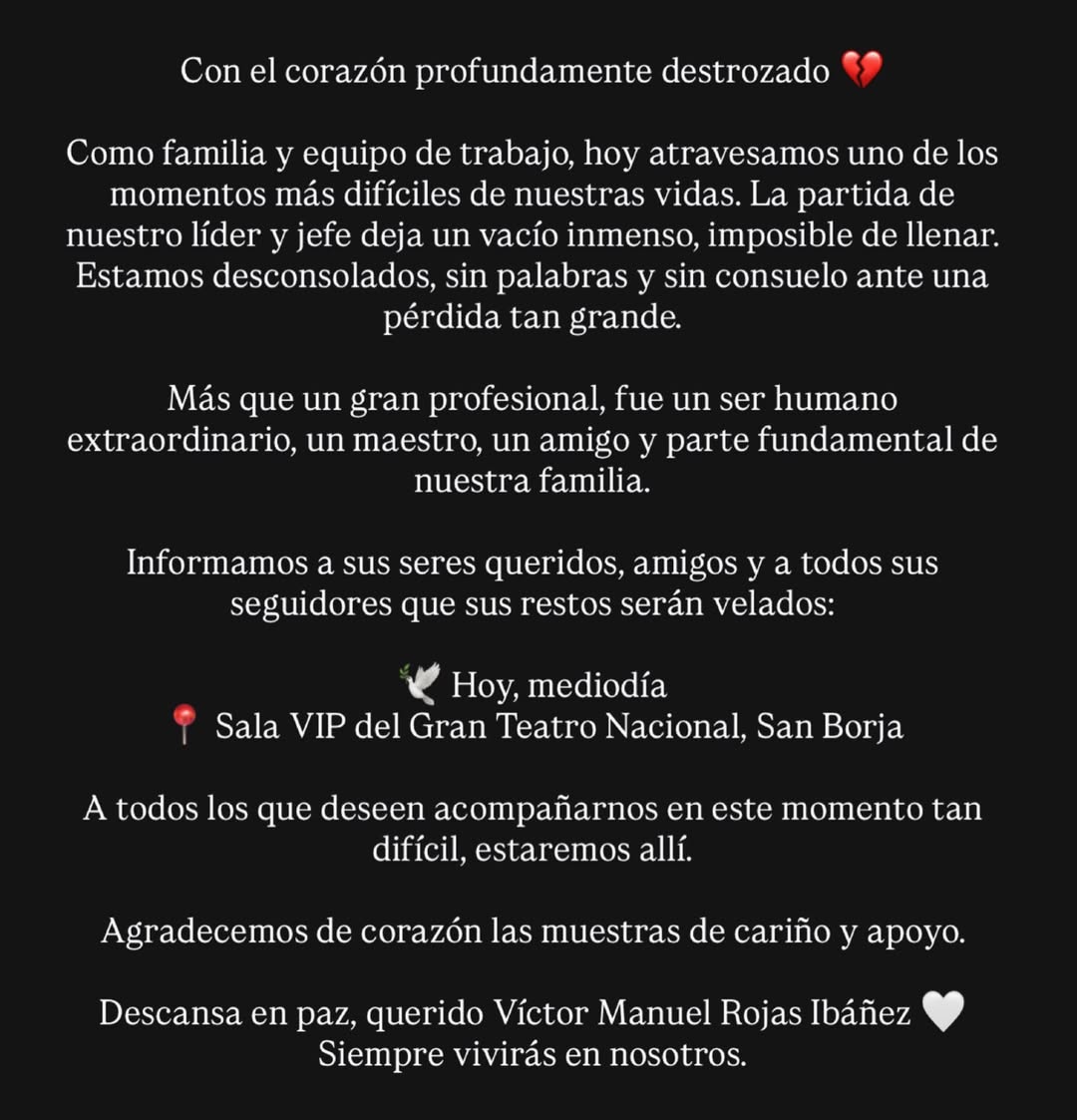 Con el corazón profundamente destrozado 💔

Como familia y equipo de trabajo, hoy atravesamos uno de los momentos más difíciles de nuestras vidas. La partida de nuestro líder y jefe deja un vacío inmenso, imposible de llenar. Estamos desconsolados, sin palabras y sin consuelo ante una pérdida tan grande.

Más que un gran profesional, fue un ser humano extraordinario, un maestro, un amigo y parte fundamental de nuestra familia.

Informamos a sus seres queridos, amigos y a todos sus seguidores que sus restos serán velados:

🕊️ Hoy, mediodía
📍 Sala VIP del Gran Teatro Nacional, San Borja

A todos los que deseen acompañarnos en este momento tan difícil, estaremos allí.

Agradecemos de corazón las muestras de cariño y apoyo.

Descansa en paz, querido Víctor Manuel Rojas Ibáñez 🤍
Siempre vivirás en nosotros.